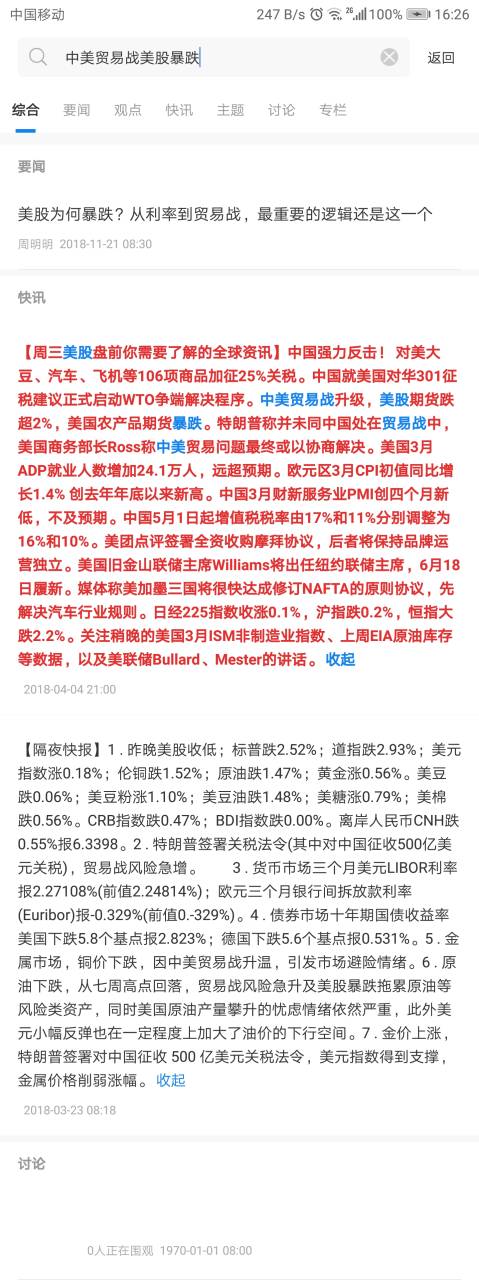 中国移动 247 B/s 100% 16:26

中美贸易战美股暴跌

返回

综合 要闻 观点 快讯 主题 讨论 专栏

要闻

美股为何暴跌？从利率到贸易战，最重要的逻辑还是这一个

周明明 2018-11-21 08:30

快讯

【周三美股盘前你需要了解的全球资讯】中国强力反击！ 对美大豆、汽车、飞机等106项商品加征25%关税。中国就美国对华301征税建议正式启动WTO争端解决程序。中美贸易战升级，美股期货跌超2%，美国农产品期货暴跌。特朗普称并未同中国处在贸易战中，美国商务部长Ross称中美贸易问题最终或以协商解决。美国3月ADP就业人数增加24.1万人，远超预期。欧元区3月CPI初值同比增长1.4% 创去年年底以来新高。中国3月财新服务业PMI创四个月新低，不及预期。中国5月1日起增值税税率由17%和11%分别调整为16%和10%。美团点评签署全资收购摩拜协议，后者将保持品牌运营独立。美国旧金山联储主席Williams将出任纽约联储主席，6月18日履新。媒体称美加墨三国将很快达成修订NAFTA的原则协议，先解决汽车行业规则。日经225指数收涨0.1%，沪指跌0.2%，恒指大跌2.2%。关注稍晚的美国3月ISM非制造业指数、上周EIA原油库存等数据，以及美联储Bullard、Mester的讲话。 收起

2018-04-04 21:00

【隔夜快报】1．昨晚美股收低；标普跌2.52%；道指跌2.93%；美元指数涨0.18%；伦铜跌1.52%；原油跌1.47%；黄金涨0.56%。美豆跌0.06%；美豆粉涨1.10%；美豆油跌1.48%；美糖涨0.79%；美棉跌0.56%。CRB指数跌0.47%；BDI指数跌0.00%。离岸人民币CNH跌0.55%报6.3398。2．特朗普签署关税法令(其中对中国征收500亿美元关税)，贸易战风险急增。 3．货币市场三个月美元LIBOR利率报2.27108%(前值2.24814%)；欧元三个月银行间拆放款利率(Euribor)报-0.329%(前值0.-329%)。4．债券市场十年期国债收益率美国下跌5.8个基点报2.823%；德国下跌5.6个基点报0.531%。5．金属市场，铜价下跌，因中美贸易战升温，引发市场避险情绪。6．原油下跌，从七周高点回落，贸易战风险急升及美股暴跌拖累原油等风险类资产，同时美国原油产量攀升的忧虑情绪依然严重，此外美元小幅反弹也在一定程度上加大了油价的下行空间。7．金价上涨，特朗普签署对中国征收 500 亿美元关税法令，美元指数得到支撑，金属价格削弱涨幅。 收起

2018-03-23 08:18

讨论

0人正在围观 1970-01-01 08:00